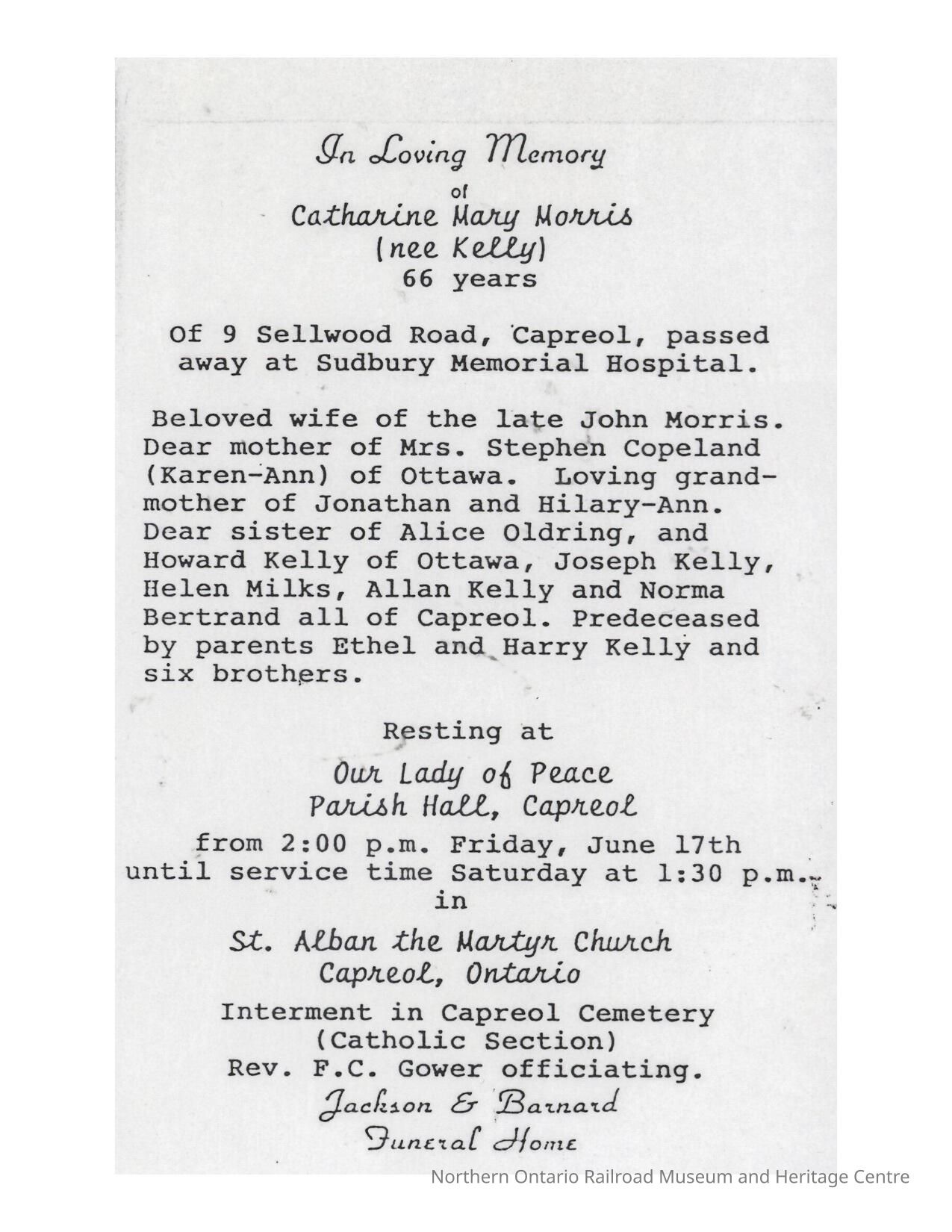 In Loving Memory
of
Catharine Mary Morris
(nee Kelly)
66 years

Of 9 Sellwood Road, Capreol, passed away at Sudbury Memorial Hospital.

Beloved wife of the late John Morris. Dear mother of Mrs. Stephen Copeland (Karen-Ann) of Ottawa. Loving grandmother of Jonathan and Hilary-Ann. Dear sister of Alice Oldring, and Howard Kelly of Ottawa, Joseph Kelly, Helen Milks, Allan Kelly and Norma Bertrand all of Capreol. Predeceased by parents Ethel and Harry Kelly and six brothers.

Resting at
Our Lady of Peace
Parish Hall, Capreol
from 2:00 p.m. Friday, June 17th
until service time Saturday at 1:30 p.m.
in
St. Alban the Martyr Church
Capreol, Ontario
Interment in Capreol Cemetery
(Catholic Section)
Rev. F.C. Gower officiating.
Jackson & Barnard
Funeral Home

Northern Ontario Railroad Museum and Heritage Centre